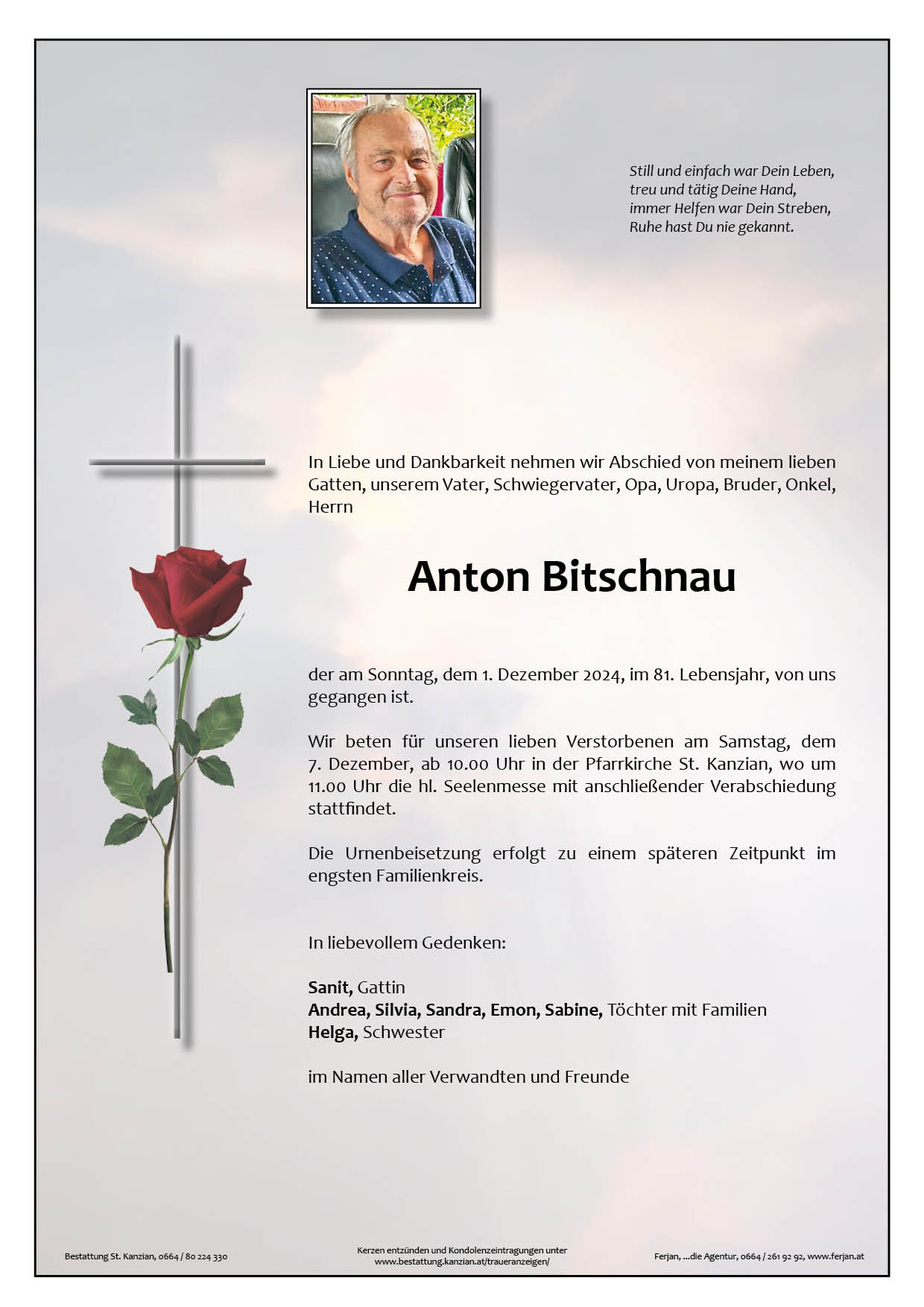 Still und einfach war Dein Leben,
treu und tätig Deine Hand,
immer Helfen war Dein Streben,
Ruhe hast Du nie gekannt.

In Liebe und Dankbarkeit nehmen wir Abschied von meinem lieben Gatten, unserem Vater, Schwiegervater, Opa, Uropa, Bruder, Onkel, Herrn

Anton Bitschnau

der am Sonntag, dem 1. Dezember 2024, im 81. Lebensjahr, von uns gegangen ist.

Wir beten für unseren lieben Verstorbenen am Samstag, dem 7. Dezember, ab 10.00 Uhr in der Pfarrkirche St. Kanzian, wo um 11.00 Uhr die hl. Seelenmesse mit anschließender Verabschiedung stattfindet.

Die Urnenbeisetzung erfolgt zu einem späteren Zeitpunkt im engsten Familienkreis.

In liebevollem Gedenken:

Sanit, Gattin
Andrea, Silvia, Sandra, Emon, Sabine, Töchter mit Familien
Helga, Schwester

im Namen aller Verwandten und Freunde

Bestattung St. Kanzian, 0664 / 80 224 330

Kerzen entzünden und Kondolenzeintragungen unter
www.bestattung.kanzian.at/traueranzeigen/

Ferjan, ...die Agentur, 0664 / 261 92 92, www.ferjan.at